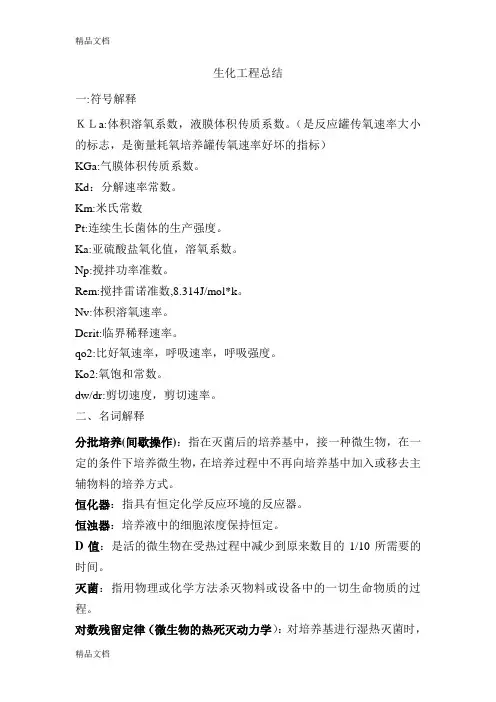 精品文档

生化工程总结

一:符号解释

ＫＬa:体积溶氧系数，液膜体积传质系数。(是反应罐传氧速率大小的标志，是衡量耗氧培养罐传氧速率好坏的指标)

KGa:气膜体积传质系数。

Kd：分解速率常数。

Km:米氏常数

Pt:连续生长菌体的生产强度。

Ka:亚硫酸盐氧化值，溶氧系数。

Np:搅拌功率准数。

Rem:搅拌雷诺准数,8.314J/mol*k。

Nv:体积溶氧速率。

Dcrit:临界稀释速率。

qo2:比好氧速率，呼吸速率，呼吸强度。

Ko2:氧饱和常数。

dw/dr:剪切速度，剪切速率。

二、名词解释

分批培养(间歇操作)：指在灭菌后的培养基中，接一种微生物，在一定的条件下培养微生物，在培养过程中不再向培养基中加入或移去主辅物料的培养方式。

恒化器：指具有恒定化学反应环境的反应器。

恒浊器：培养液中的细胞浓度保持恒定。

D 值：是活的微生物在受热过程中减少到原来数目的 1/10 所需要的时间。

灭菌：指用物理或化学方法杀灭物料或设备中的一切生命物质的过程。

对数残留定律（微生物的热死灭动力学）：对培养基进行湿热灭菌时，

精品文档